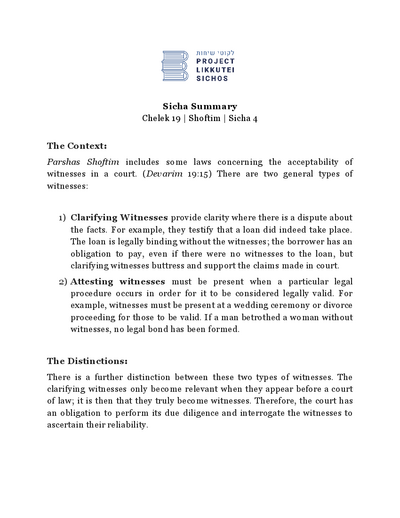 לקוטי שיחות
PROJECT
LIKKUTEI
SICHOS

Sicha Summary
Chelek 19 | Shoftim | Sicha 4

The Context:

Parshas Shoftim includes some laws concerning the acceptability of witnesses in a court. (Devarim 19:15) There are two general types of witnesses:

1) Clarifying Witnesses provide clarity where there is a dispute about the facts. For example, they testify that a loan did indeed take place. The loan is legally binding without the witnesses; the borrower has an obligation to pay, even if there were no witnesses to the loan, but clarifying witnesses buttress and support the claims made in court.

2) Attesting witnesses must be present when a particular legal procedure occurs in order for it to be considered legally valid. For example, witnesses must be present at a wedding ceremony or divorce proceeding for those to be valid. If a man betrothed a woman without witnesses, no legal bond has been formed.

The Distinctions:

There is a further distinction between these two types of witnesses. The clarifying witnesses only become relevant when they appear before a court of law; it is then that they truly become witnesses. Therefore, the court has an obligation to perform its due diligence and interrogate the witnesses to ascertain their reliability.